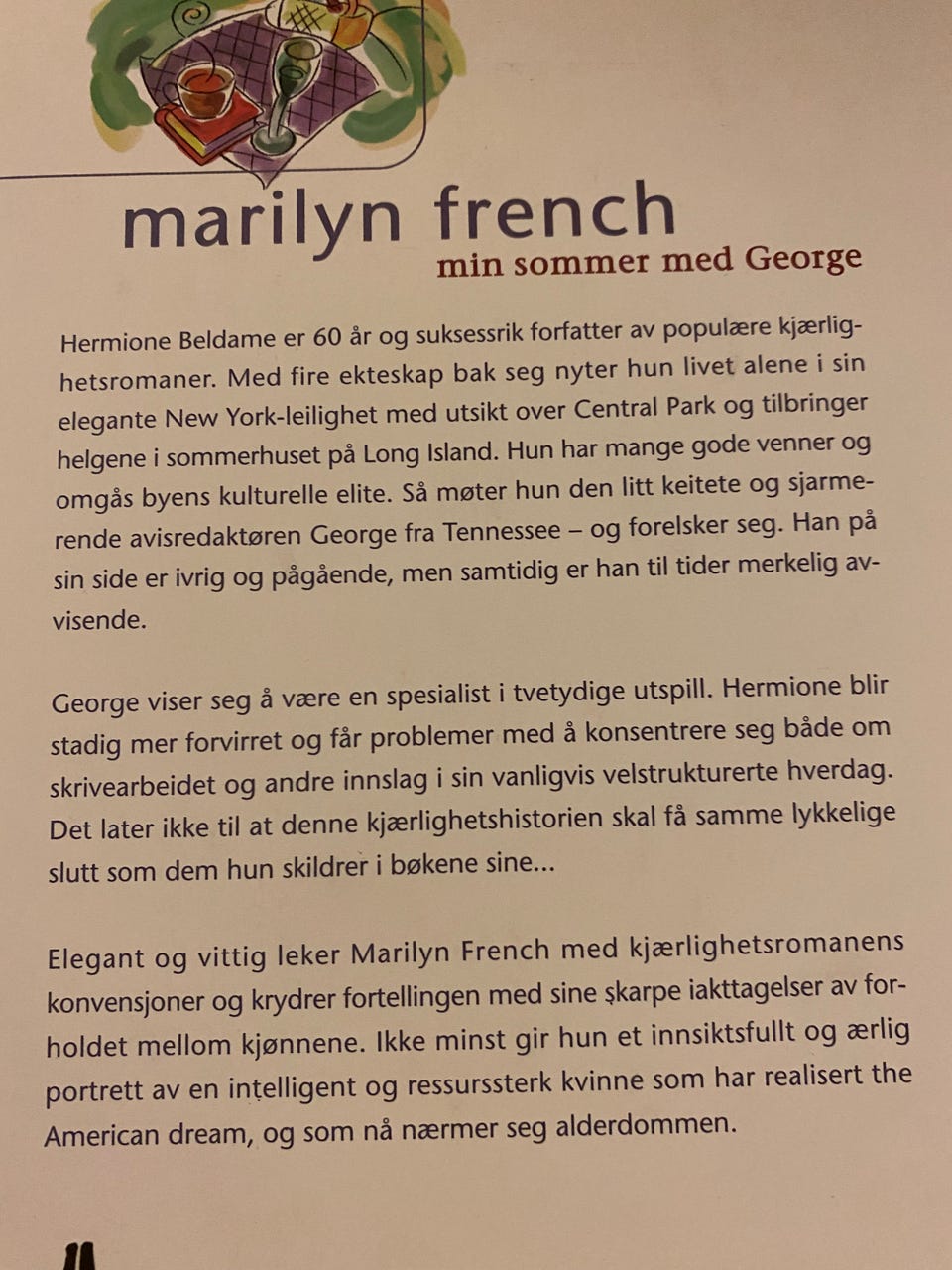 marilyn french
min sommer med George

Hermione Beldame er 60 år og suksessrik forfatter av populære kjærlighetsromaner. Med fire ekteskap bak seg nyter hun livet alene i sin elegante New York-leilighet med utsikt over Central Park og tilbringer helgene i sommerhuset på Long Island. Hun har mange gode venner og omgås byens kulturelle elite. Så møter hun den litt keitete og sjarmerende avisredaktøren George fra Tennessee – og forelsker seg. Han på sin side er ivrig og pågående, men samtidig er han til tider merkelig avvisende.

George viser seg å være en spesialist i tvetydige utspill. Hermione blir stadig mer forvirret og får problemer med å konsentrere seg både om skrivearbeidet og andre innslag i sin vanligvis velstrukturerte hverdag. Det later ikke til at denne kjærlighetshistorien skal få samme lykkelige slutt som dem hun skildrer i bøkene sine...

Elegant og vittig leker Marilyn French med kjærlighetsromanens konvensjoner og krydrer fortellingen med sine skarpe iakttagelser av forholdet mellom kjønnene. Ikke minst gir hun et innsiktsfullt og ærlig portrett av en intelligent og ressurssterk kvinne som har realisert the American dream, og som nå nærmer seg alderdommen.